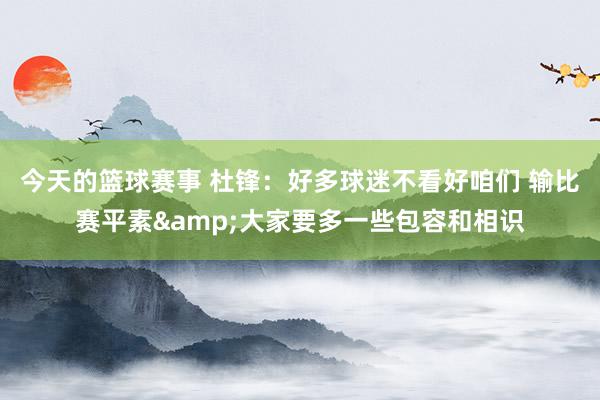 今天的篮球赛事 杜锋：好多球迷不看好咱们 输比赛平素&amp;大家要多一些包容和相识